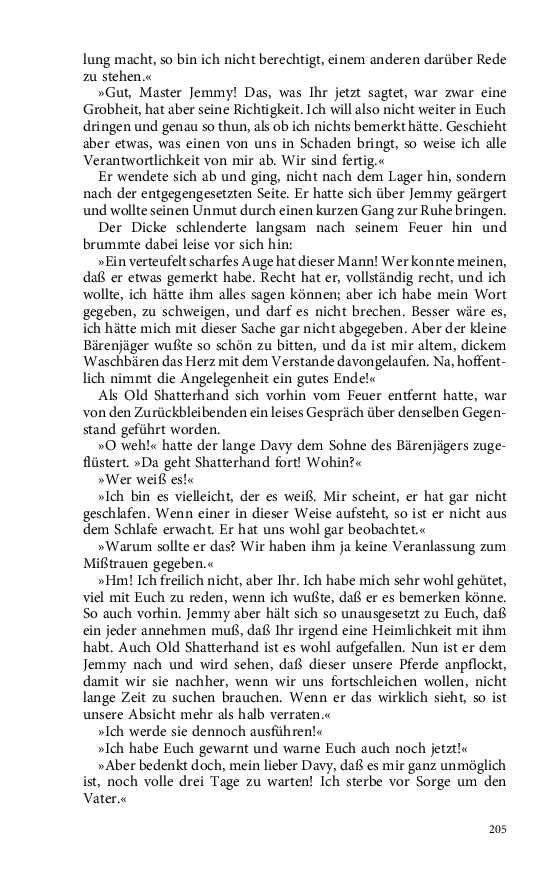 lung macht, so bin ich nicht berechtigt, einem anderen darüber Rede zu stehen.«

»Gut, Master Jemmy! Das, was Ihr jetzt sagtet, war zwar eine Grobheit, hat aber seine Richtigkeit. Ich will also nicht weiter in Euch dringen und genau so thun, als ob ich nichts bemerkt hätte. Geschieht aber etwas, was einen von uns in Schaden bringt, so weise ich alle Verantwortlichkeit von mir ab. Wir sind fertig.«

Er wendete sich ab und ging, nicht nach dem Lager hin, sondern nach der entgegengesetzten Seite. Er hatte sich über Jemmy geärgert und wollte seinen Unmut durch einen kurzen Gang zur Ruhe bringen.

Der Dicke schlenderte langsam nach seinem Feuer hin und brummte dabei leise vor sich hin:

»Ein verteufelt scharfes Auge hat dieser Mann! Wer konnte meinen, daß er etwas gemerkt habe. Recht hat er, vollständig recht, und ich wollte, ich hätte ihm alles sagen können; aber ich habe mein Wort gegeben, zu schweigen, und darf es nicht brechen. Besser wäre es, ich hätte mich mit dieser Sache gar nicht abgegeben. Aber der kleine Bärenjäger wußte so schön zu bitten, und da ist mir altem, dickem Waschbären das Herz mit dem Verstande davongelaufen. Na, hoffentlich nimmt die Angelegenheit ein gutes Ende!«

Als Old Shatterhand sich vorhin vom Feuer entfernt hatte, war von den Zurückbleibenden ein leises Gespräch über denselben Gegenstand geführt worden.

»O weh!« hatte der lange Davy dem Sohne des Bärenjägers zugeflüstert. »Da geht Shatterhand fort! Wohin?«

»Wer weiß es!«

»Ich bin es vielleicht, der es weiß. Mir scheint, er hat gar nicht geschlafen. Wenn einer in dieser Weise aufsteht, so ist er nicht aus dem Schlafe erwacht. Er hat uns wohl gar beobachtet.«

»Warum sollte er das? Wir haben ihm ja keine Veranlassung zum Mißtrauen gegeben.«

»Hm! Ich freilich nicht, aber Ihr. Ich habe mich sehr wohl gehütet, viel mit Euch zu reden, wenn ich wußte, daß er es bemerken könne. So auch vorhin. Jemmy aber hält sich so unausgesetzt zu Euch, daß ein jeder annehmen muß, daß Ihr irgend eine Heimlichkeit mit ihm habt. Auch Old Shatterhand ist es wohl aufgefallen. Nun ist er dem Jemmy nach und wird sehen, daß dieser unsere Pferde anpflockt, damit wir sie nachher, wenn wir uns fortschleichen wollen, nicht lange Zeit zu suchen brauchen. Wenn er das wirklich sieht, so ist unsere Absicht mehr als halb verraten.«

»Ich werde sie dennoch ausführen!«

»Ich habe Euch gewarnt und warne Euch auch noch jetzt!«

»Aber bedenkt doch, mein lieber Davy, daß es mir ganz unmöglich ist, noch volle drei Tage zu warten! Ich sterbe vor Sorge um den Vater.«

205